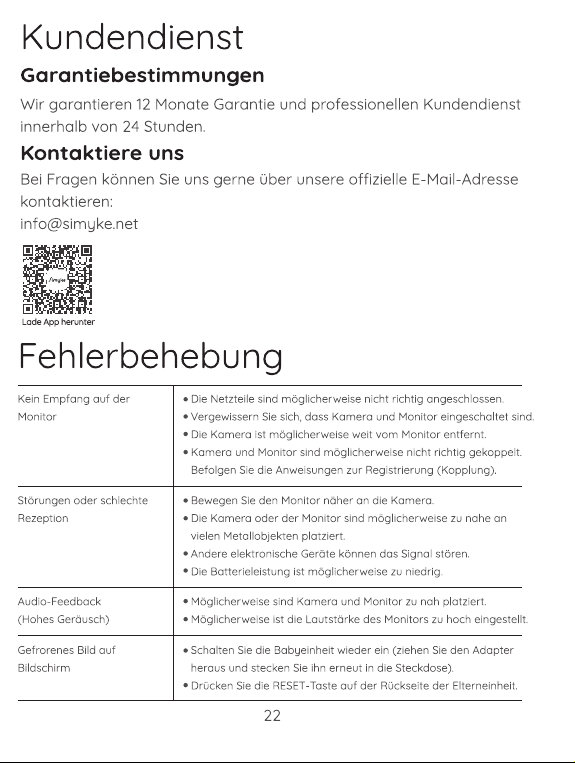 Kundendienst

Garantiebestimmungen

Wir garantieren 12 Monate Garantie und professionellen Kundendienst innerhalb von 24 Stunden.

Kontaktiere uns

Bei Fragen können Sie uns gerne über unsere offizielle E-Mail-Adresse kontaktieren:
info@simyke.net

Lade App herunter

Fehlerbehebung

| Kein Empfang auf der Monitor | • Die Netzteile sind möglicherweise nicht richtig angeschlossen. • Vergewissern Sie sich, dass Kamera und Monitor eingeschaltet sind. • Die Kamera ist möglicherweise weit vom Monitor entfernt. • Kamera und Monitor sind möglicherweise nicht richtig gekoppelt. Befolgen Sie die Anweisungen zur Registrierung (Kopplung). |
|---|---|
| Störungen oder schlechte Rezeption | • Bewegen Sie den Monitor näher an die Kamera. • Die Kamera oder der Monitor sind möglicherweise zu nahe an vielen Metallobjekten platziert. • Andere elektronische Geräte können das Signal stören. • Die Batterieleistung ist möglicherweise zu niedrig. |
| Audio-Feedback (Hohes Geräusch) | • Möglicherweise sind Kamera und Monitor zu nah platziert. • Möglicherweise ist die Lautstärke des Monitors zu hoch eingestellt. |
| Gefrorenes Bild auf Bildschirm | • Schalten Sie die Babyeinheit wieder ein (ziehen Sie den Adapter heraus und stecken Sie ihn erneut in die Steckdose). • Drücken Sie die RESET-Taste auf der Rückseite der Elterneinheit. |

22